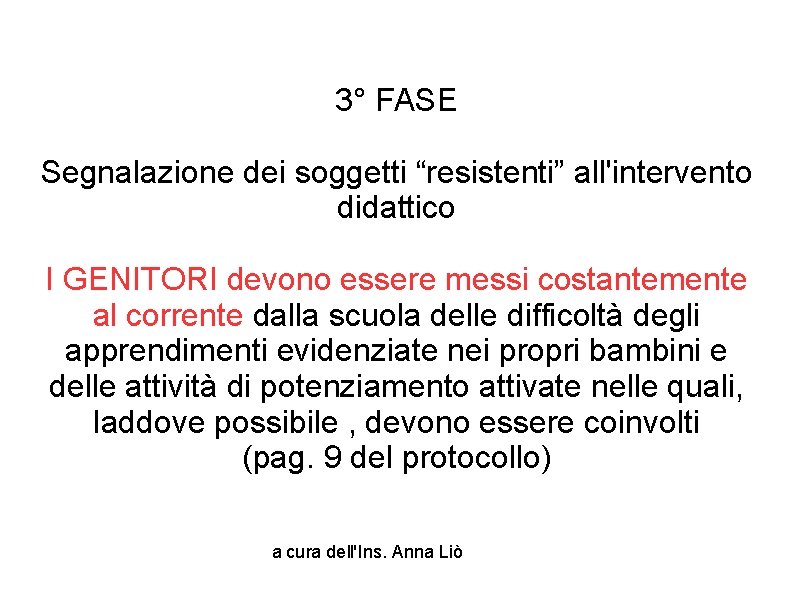 3° FASE

Segnalazione dei soggetti “resistenti” all'intervento didattico

I GENITORI devono essere messi costantemente al corrente dalla scuola delle difficoltà degli apprendimenti evidenziate nei propri bambini e delle attività di potenziamento attivate nelle quali, laddove possibile , devono essere coinvolti (pag. 9 del protocollo)

a cura dell'Ins. Anna Liò